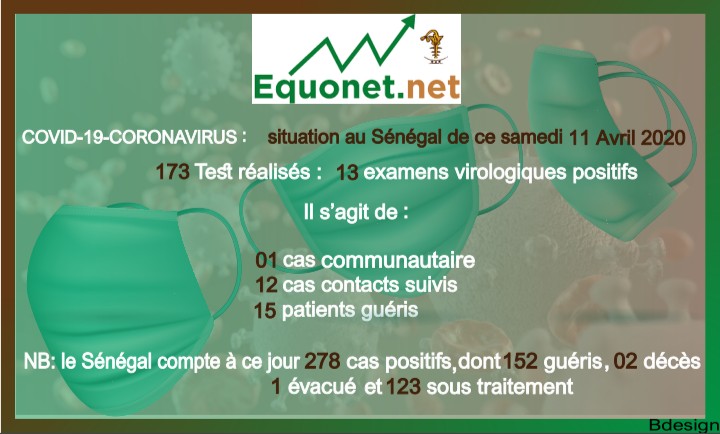 Equonet.net

COVID-19-CORONAVIRUS : situation au Sénégal de ce samedi 11 Avril 2020

173 Test réalisés : 13 examens virologiques positifs

Il s'agit de :

01 cas communautaire
12 cas contacts suivis
15 patients guéris

NB: le Sénégal compte à ce jour 278 cas positifs, dont 152 guéris, 02 décès 1 évacué et 123 sous traitement

Bdesign